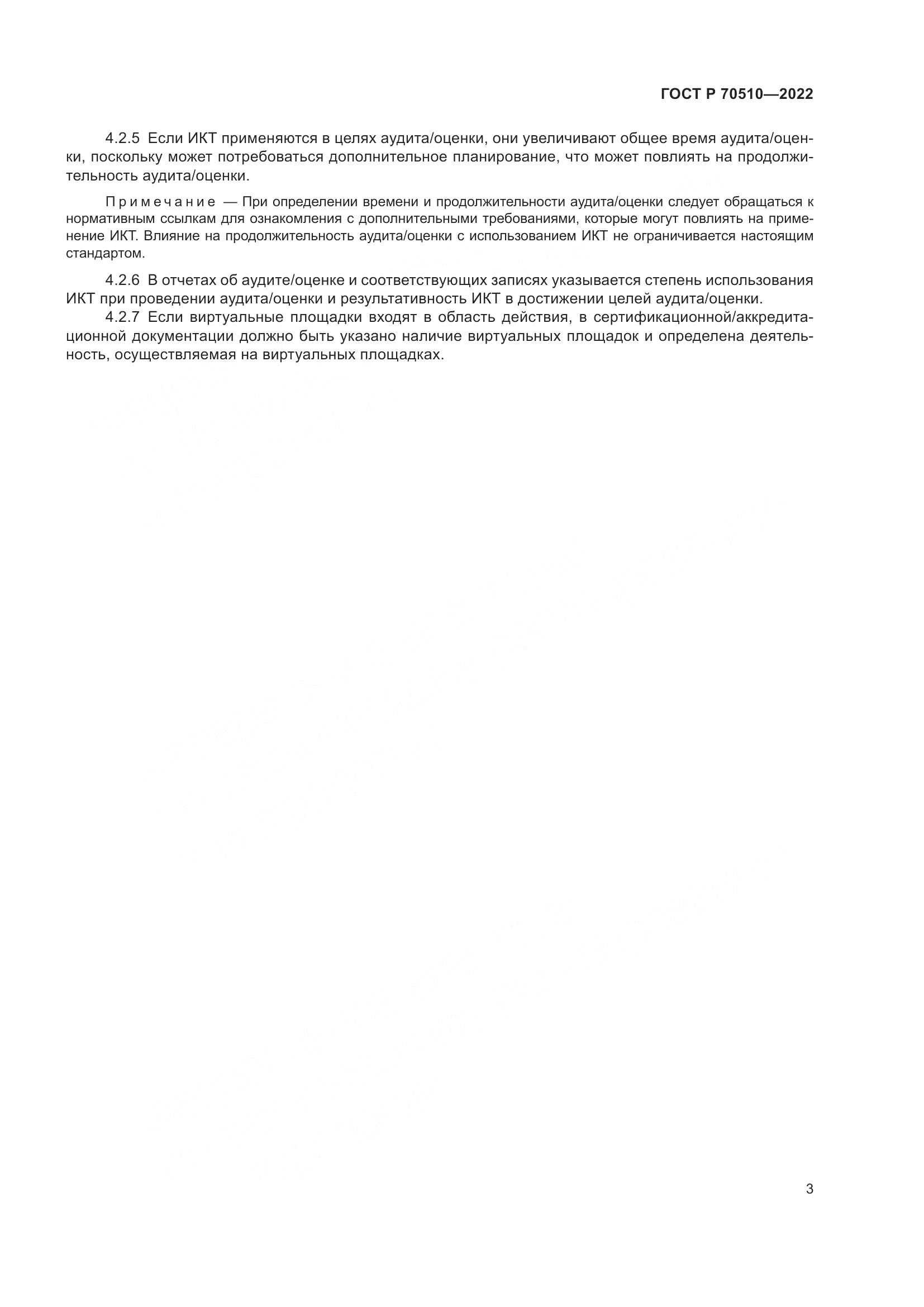 ГОСТ Р 70510—2022

4.2.5 Если ИКТ применяются в целях аудита/оценки, они увеличивают общее время аудита/оценки, поскольку может потребоваться дополнительное планирование, что может повлиять на продолжительность аудита/оценки.

Примечание — При определении времени и продолжительности аудита/оценки следует обращаться к нормативным ссылкам для ознакомления с дополнительными требованиями, которые могут повлиять на применение ИКТ. Влияние на продолжительность аудита/оценки с использованием ИКТ не ограничивается настоящим стандартом.

4.2.6 В отчетах об аудите/оценке и соответствующих записях указывается степень использования ИКТ при проведении аудита/оценки и результативность ИКТ в достижении целей аудита/оценки.

4.2.7 Если виртуальные площадки входят в область действия, в сертификационной/аккредитационной документации должно быть указано наличие виртуальных площадок и определена деятельность, осуществляемая на виртуальных площадках.

3